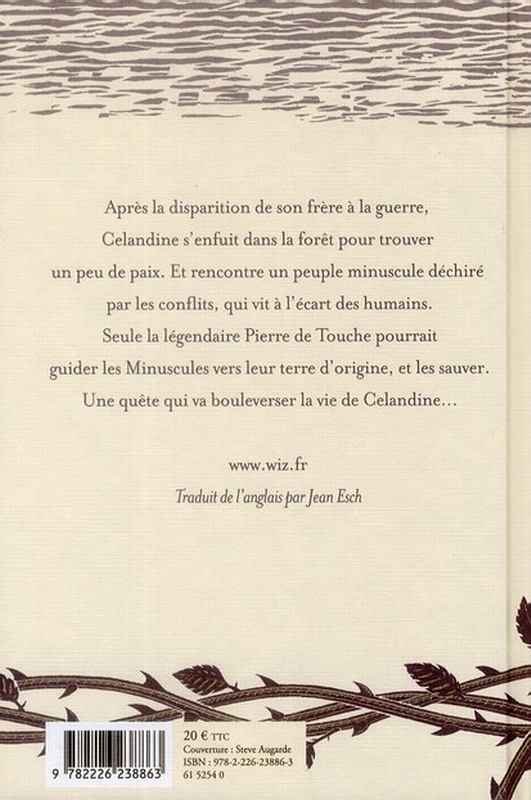 Après la disparition de son frère à la guerre, Celandine s'enfuit dans la forêt pour trouver un peu de paix. Et rencontre un peuple minuscule déchiré par les conflits, qui vit à l'écart des humains. Seule la légendaire Pierre de Touche pourrait guider les Minuscules vers leur terre d'origine, et les sauver. Une quête qui va bouleverser la vie de Celandine…

www.wiz.fr

Traduit de l'anglais par Jean Esch

9 782226 238863

20 € TTC
Couverture : Steve Augarde
ISBN : 978-2-226-23886-3
61 5254 0